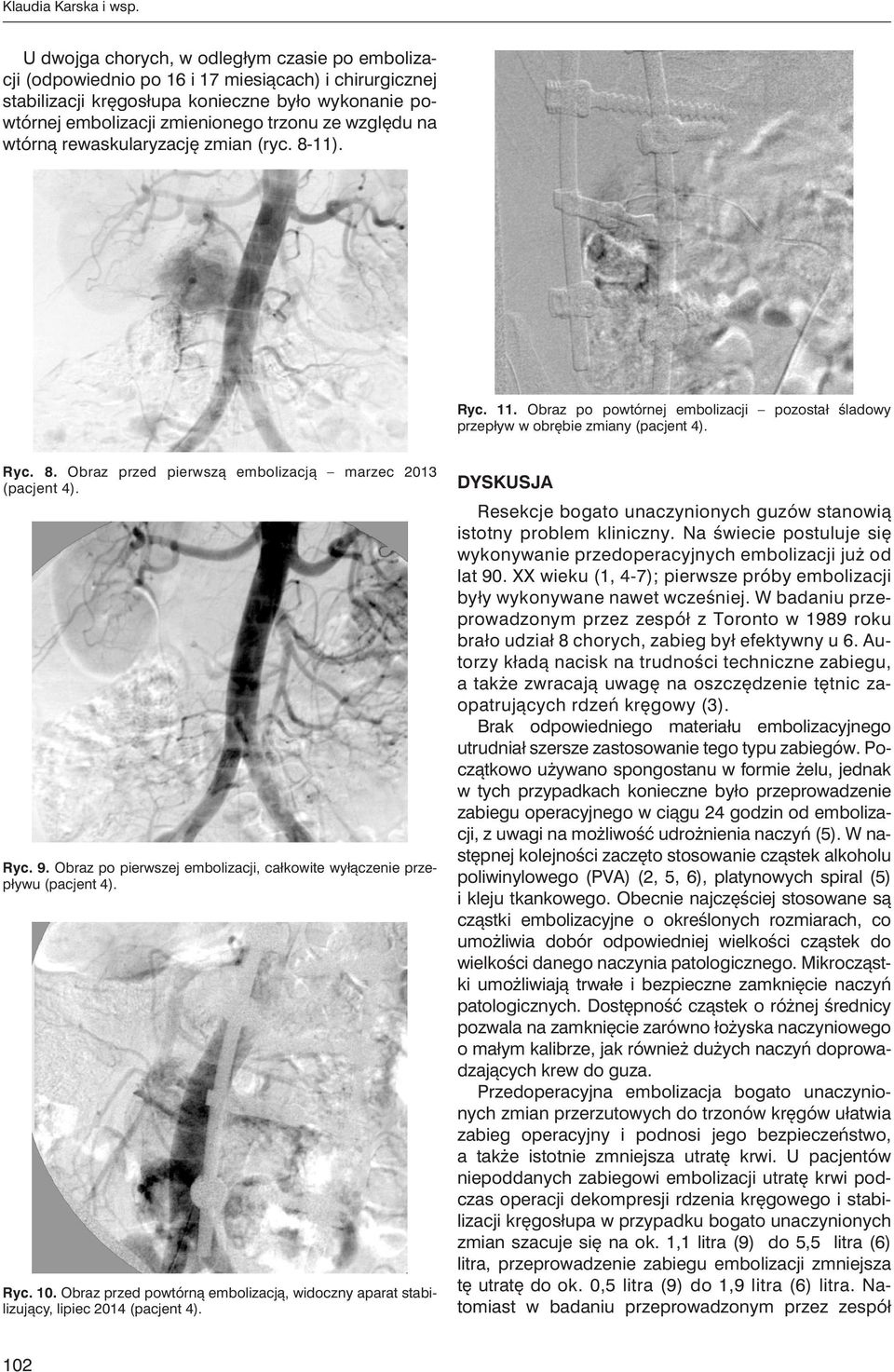 Klaudia Karska i wsp.

U dwojga chorych, w odległym czasie po embolizacji (odpowiednio po 16 i 17 miesiącach) i chirurgicznej stabilizacji kręgosłupa konieczne było wykonanie powtórnej embolizacji zmienionego trzonu ze względu na wtórną rewaskularyzację zmian (ryc. 8-11).

Ryc. 8. Obraz przed pierwszą embolizacją – marzec 2013 (pacjent 4).

Ryc. 9. Obraz po pierwszej embolizacji, całkowite wyłączenie przepływu (pacjent 4).

Ryc. 10. Obraz przed powtórną embolizacją, widoczny aparat stabilizujący, lipiec 2014 (pacjent 4).

Ryc. 11. Obraz po powtórnej embolizacji – pozostał śladowy przepływ w obrębie zmiany (pacjent 4).

DYSKUSJA

Resekcje bogato unaczynionych guzów stanowią istotny problem kliniczny. Na świecie postuluje się wykonywanie przedoperacyjnych embolizacji już od lat 90. XX wieku (1, 4-7); pierwsze próby embolizacji były wykonywane nawet wcześniej. W badaniu przeprowadzonym przez zespół z Toronto w 1989 roku brało udział 8 chorych, zabieg był efektywny u 6. Autorzy kładą nacisk na trudności techniczne zabiegu, a także zwracają uwagę na oszczędzenie tętnic zaopatrujących rdzeń kręgowy (3).

Brak odpowiedniego materiału embolizacyjnego utrudniał szersze zastosowanie tego typu zabiegów. Początkowo używano spongostanu w formie żelu, jednak w tych przypadkach konieczne było przeprowadzenie zabiegu operacyjnego w ciągu 24 godzin od embolizacji, z uwagi na możliwość udrożnienia naczyń (5). W następnej kolejności zaczęto stosowanie cząstek alkoholu poliwinylowego (PVA) (2, 5, 6), platynowych spiral (5) i kleju tkankowego. Obecnie najczęściej stosowane są cząstki embolizacyjne o określonych rozmiarach, co umożliwia dobór odpowiedniej wielkości cząstek do wielkości danego naczynia patologicznego. Mikrocząstki umożliwiają trwałe i bezpieczne zamknięcie naczyń patologicznych. Dostępność cząstek o różnej średnicy pozwala na zamknięcie zarówno łożyska naczyniowego o małym kalibrze, jak również dużych naczyń doprowadzających krew do guza.

Przedoperacyjna embolizacja bogato unaczynionych zmian przerzutowych do trzonów kręgów ułatwia zabieg operacyjny i podnosi jego bezpieczeństwo, a także istotnie zmniejsza utratę krwi. U pacjentów niepoddanych zabiegowi embolizacji utratę krwi podczas operacji dekompresji rdzenia kręgowego i stabilizacji kręgosłupa w przypadku bogato unaczynionych zmian szacuje się na ok. 1,1 litra (9) do 5,5 litra (6) litra, przeprowadzenie zabiegu embolizacji zmniejsza tę utratę do ok. 0,5 litra (9) do 1,9 litra (6) litra. Natomiast w badaniu przeprowadzonym przez zespół

102